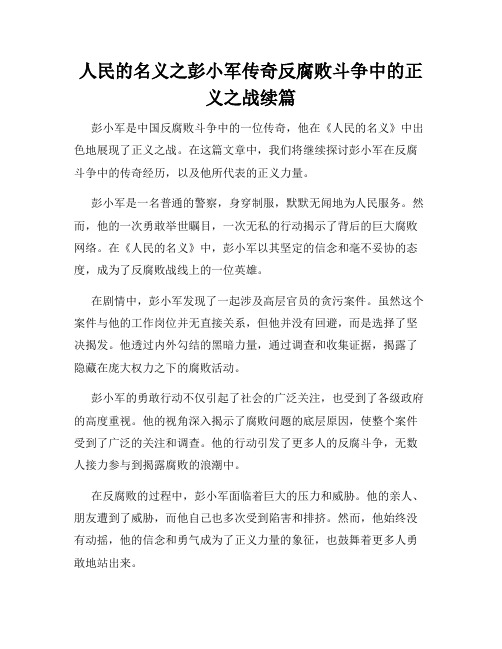 人民的名义之彭小军传奇反腐败斗争中的正义之战续篇

彭小军是中国反腐败斗争中的一位传奇，他在《人民的名义》中出色地展现了正义之战。在这篇文章中，我们将继续探讨彭小军在反腐斗争中的传奇经历，以及他所代表的正义力量。

彭小军是一名普通的警察，身穿制服，默默无闻地为人民服务。然而，他的一次勇敢举世瞩目，一次无私的行动揭示了背后的巨大腐败网络。在《人民的名义》中，彭小军以其坚定的信念和毫不妥协的态度，成为了反腐败战线上的一位英雄。

在剧情中，彭小军发现了一起涉及高层官员的贪污案件。虽然这个案件与他的工作岗位并无直接关系，但他并没有回避，而是选择了坚决揭发。他透过内外勾结的黑暗力量，通过调查和收集证据，揭露了隐藏在庞大权力之下的腐败活动。

彭小军的勇敢行动不仅引起了社会的广泛关注，也受到了各级政府的高度重视。他的视角深入揭示了腐败问题的底层原因，使整个案件受到了广泛的关注和调查。他的行动引发了更多人的反腐斗争，无数人接力参与到揭露腐败的浪潮中。

在反腐败的过程中，彭小军面临着巨大的压力和威胁。他的亲人、朋友遭到了威胁，而他自己也多次受到陷害和排挤。然而，他始终没有动摇，他的信念和勇气成为了正义力量的象征，也鼓舞着更多人勇敢地站出来。